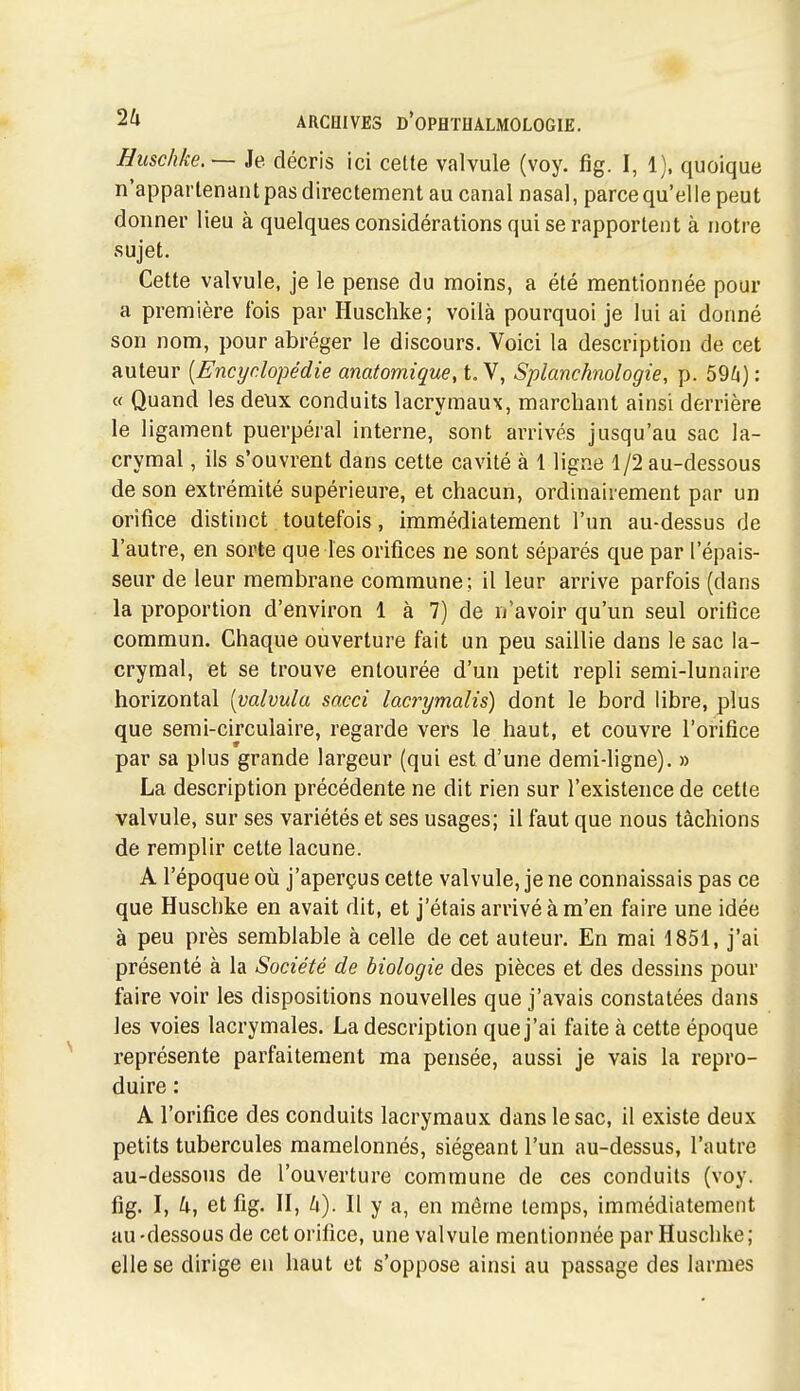 24 ARCHIVES D'OPHTHALMOLOGIE.

Huschke. — Je décris ici cette valvule (voy. fig. I, 1), quoique n'appartenant pas directement au canal nasal, parce qu'elle peut donner lieu à quelques considérations qui se rapportent à notre sujet.

Cette valvule, je le pense du moins, a été mentionnée pour a première fois par Huschke; voilà pourquoi je lui ai donné son nom, pour abréger le discours. Voici la description de cet auteur (Encyclopédie anatomique, t. V, Splanchnologie, p. 594): « Quand les deux conduits lacrymaux, marchant ainsi derrière le ligament puerpéral interne, sont arrivés jusqu'au sac lacrymal, ils s'ouvrent dans cette cavité à 1 ligne 1/2 au-dessous de son extrémité supérieure, et chacun, ordinairement par un orifice distinct toutefois, immédiatement l'un au-dessus de l'autre, en sorte que les orifices ne sont séparés que par l'épaisseur de leur membrane commune; il leur arrive parfois (dans la proportion d'environ 1 à 7) de n'avoir qu'un seul orifice commun. Chaque ouverture fait un peu saillie dans le sac lacrymal, et se trouve entourée d'un petit repli semi-lunaire horizontal (valvula sacci lacrymalis) dont le bord libre, plus que semi-circulaire, regarde vers le haut, et couvre l'orifice par sa plus grande largeur (qui est d'une demi-ligne). »

La description précédente ne dit rien sur l'existence de cette valvule, sur ses variétés et ses usages; il faut que nous tâchions de remplir cette lacune.

A l'époque où j'aperçus cette valvule, je ne connaissais pas ce que Huschke en avait dit, et j'étais arrivé à m'en faire une idée à peu près semblable à celle de cet auteur. En mai 1851, j'ai présenté à la Société de biologie des pièces et des dessins pour faire voir les dispositions nouvelles que j'avais constatées dans les voies lacrymales. La description que j'ai faite à cette époque représente parfaitement ma pensée, aussi je vais la reproduire :

A l'orifice des conduits lacrymaux dans le sac, il existe deux petits tubercules mamelonnés, siégeant l'un au-dessus, l'autre au-dessous de l'ouverture commune de ces conduits (voy. fig. I, 4, et fig. II, 4). Il y a, en même temps, immédiatement au-dessous de cet orifice, une valvule mentionnée par Huschke; elle se dirige en haut et s'oppose ainsi au passage des larmes